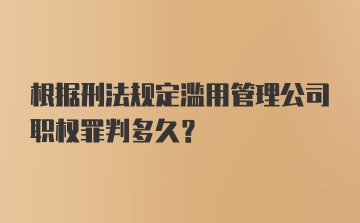 根据刑法规定滥用管理公司职权罪判多久?